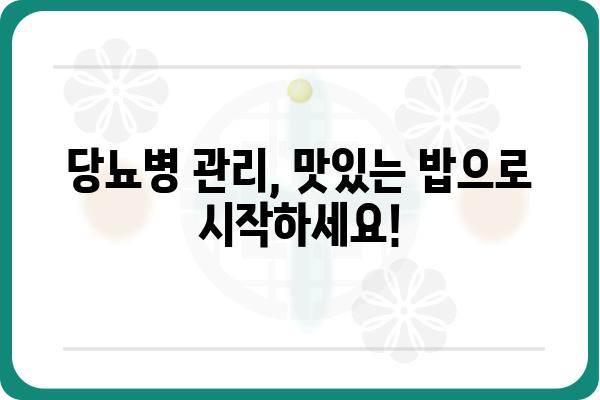 당뇨병 관리, 맛있는 밥으로 시작하세요!